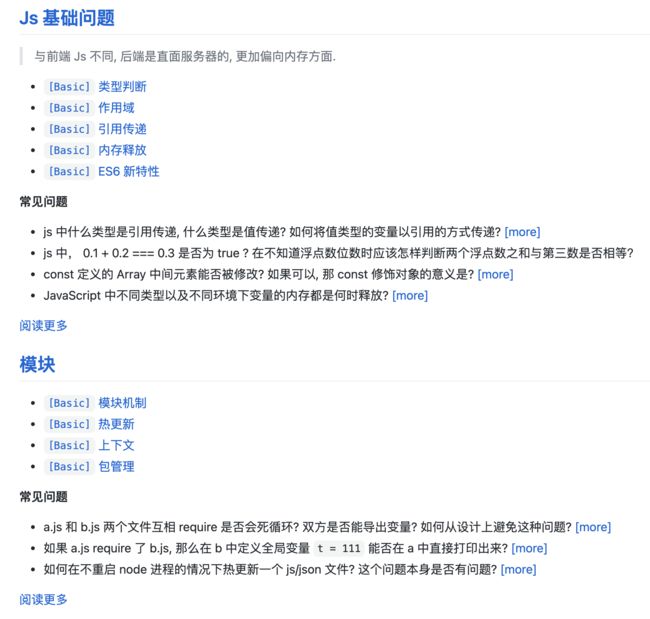 Js 基础问题

与前端 Js 不同, 后端是直面服务器的, 更加偏向内存方面.

- [Basic] 类型判断
- [Basic] 作用域
- [Basic] 引用传递
- [Basic] 内存释放
- [Basic] ES6 新特性

常见问题

- js 中什么类型是引用传递, 什么类型是值传递? 如何将值类型的变量以引用的方式传递? [more]
- js 中, 0.1 + 0.2 === 0.3 是否为 true ? 在不知道浮点数位数时应该怎样判断两个浮点数之和与第三数是否相等?
- const 定义的 Array 中间元素能否被修改? 如果可以, 那 const 修饰对象的意义是? [more]
- JavaScript 中不同类型以及不同环境下变量的内存都是何时释放? [more]

阅读更多

模块

- [Basic] 模块机制
- [Basic] 热更新
- [Basic] 上下文
- [Basic] 包管理

常见问题

- a.js 和 b.js 两个文件互相 require 是否会死循环? 双方是否能导出变量? 如何从设计上避免这种问题? [more]
- 如果 a.js require 了 b.js, 那么在 b 中定义全局变量 t = 111 能否在 a 中直接打印出来? [more]
- 如何在不重启 node 进程的情况下热更新一个 js/json 文件? 这个问题本身是否有问题? [more]

阅读更多